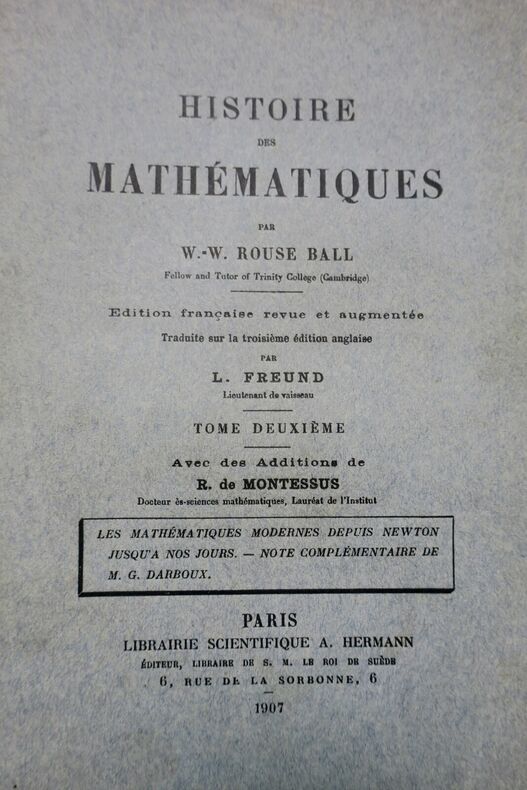 HISTOIRE

DES

MATHÉMATIQUES

PAR

W.-W. ROUSE BALL

Fellow and Tutor of Trinity College (Cambridge)

Edition française revue et augmentée

Traduite sur la troisième édition anglaise

PAR

L. FREUND

Lieutenant de vaisseau

TOME DEUXIÈME

Avec des Additions de

R. de MONTESSUS

Docteur ès-sciences mathématiques, Lauréat de l'Institut

LES MATHÉMATIQUES MODERNES DEPUIS NEWTON JUSQU'A NOS JOURS. — NOTE COMPLÉMENTAIRE DE M. G. DARBOUX.

PARIS

LIBRAIRIE SCIENTIFIQUE A. HERMANN

ÉDITEUR, LIBRAIRE DE S. M. LE ROI DE SUÈDE

6, RUE DE LA SORBONNE, 6

1907